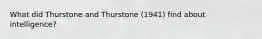 What did Thurstone and Thurstone (1941) find about intelligence?